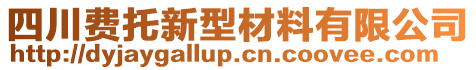 四川费托新型材料有限公司
http://dyjaygallup.cn.coovee.com